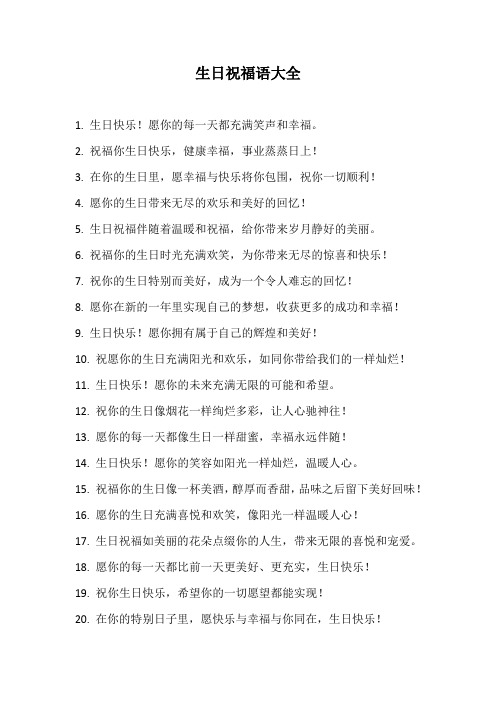 生日祝福语大全

1. 生日快乐！愿你的每一天都充满笑声和幸福。

2. 祝福你生日快乐，健康幸福，事业蒸蒸日上！

3. 在你的生日里，愿幸福与快乐将你包围，祝你一切顺利！

4. 愿你的生日带来无尽的欢乐和美好的回忆！

5. 生日祝福伴随着温暖和祝福，给你带来岁月静好的美丽。

6. 祝福你的生日时光充满欢笑，为你带来无尽的惊喜和快乐！

7. 祝你的生日特别而美好，成为一个令人难忘的回忆！

8. 愿你在新的一年里实现自己的梦想，收获更多的成功和幸福！

9. 生日快乐！愿你拥有属于自己的辉煌和美好！

10. 祝愿你的生日充满阳光和欢乐，如同你带给我们的一样灿烂！

11. 生日快乐！愿你的未来充满无限的可能和希望。

12. 祝你的生日像烟花一样绚烂多彩，让人心驰神往！

13. 愿你的每一天都像生日一样甜蜜，幸福永远伴随！

14. 生日快乐！愿你的笑容如阳光一样灿烂，温暖人心。

15. 祝福你的生日像一杯美酒，醇厚而香甜，品味之后留下美好回味！

16. 愿你的生日充满喜悦和欢笑，像阳光一样温暖人心！

17. 生日祝福如美丽的花朵点缀你的人生，带来无限的喜悦和宠爱。

18. 愿你的每一天都比前一天更美好、更充实，生日快乐！

19. 祝你生日快乐，希望你的一切愿望都能实现！

20. 在你的特别日子里，愿快乐与幸福与你同在，生日快乐！